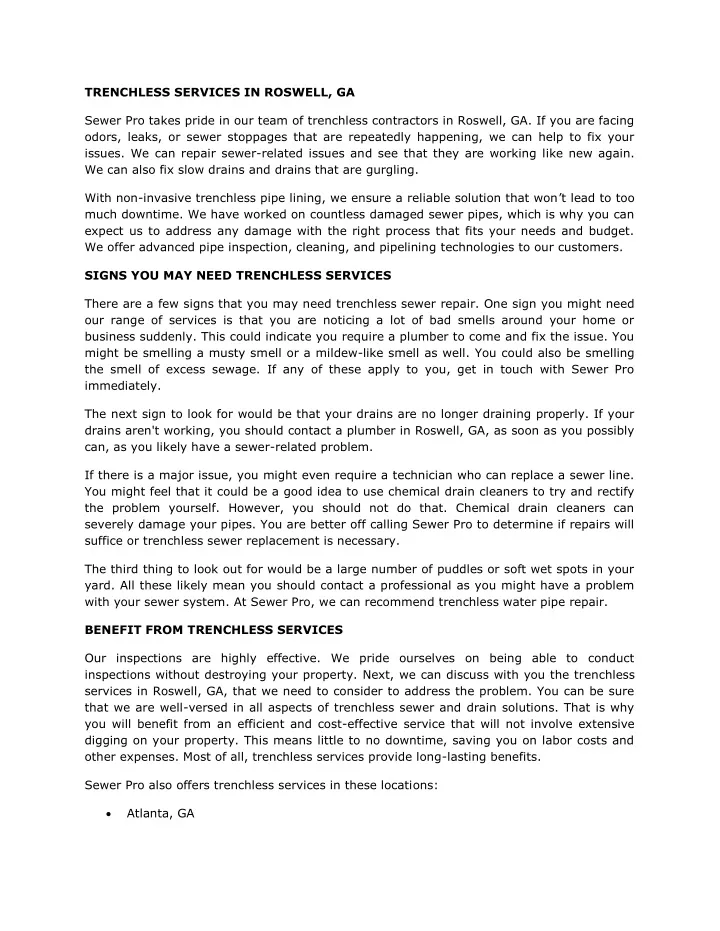 TRENCHLESS SERVICES IN ROSWELL, GA

Sewer Pro takes pride in our team of trenchless contractors in Roswell, GA. If you are facing odors, leaks, or sewer stoppages that are repeatedly happening, we can help to fix your issues. We can repair sewer-related issues and see that they are working like new again. We can also fix slow drains and drains that are gurgling.

With non-invasive trenchless pipe lining, we ensure a reliable solution that won't lead to too much downtime. We have worked on countless damaged sewer pipes, which is why you can expect us to address any damage with the right process that fits your needs and budget. We offer advanced pipe inspection, cleaning, and pipelining technologies to our customers.

SIGNS YOU MAY NEED TRENCHLESS SERVICES

There are a few signs that you may need trenchless sewer repair. One sign you might need our range of services is that you are noticing a lot of bad smells around your home or business suddenly. This could indicate you require a plumber to come and fix the issue. You might be smelling a musty smell or a mildew-like smell as well. You could also be smelling the smell of excess sewage. If any of these apply to you, get in touch with Sewer Pro immediately.

The next sign to look for would be that your drains are no longer draining properly. If your drains aren't working, you should contact a plumber in Roswell, GA, as soon as you possibly can, as you likely have a sewer-related problem.

If there is a major issue, you might even require a technician who can replace a sewer line. You might feel that it could be a good idea to use chemical drain cleaners to try and rectify the problem yourself. However, you should not do that. Chemical drain cleaners can severely damage your pipes. You are better off calling Sewer Pro to determine if repairs will suffice or trenchless sewer replacement is necessary.

The third thing to look out for would be a large number of puddles or soft wet spots in your yard. All these likely mean you should contact a professional as you might have a problem with your sewer system. At Sewer Pro, we can recommend trenchless water pipe repair.

BENEFIT FROM TRENCHLESS SERVICES

Our inspections are highly effective. We pride ourselves on being able to conduct inspections without destroying your property. Next, we can discuss with you the trenchless services in Roswell, GA, that we need to consider to address the problem. You can be sure that we are well-versed in all aspects of trenchless sewer and drain solutions. That is why you will benefit from an efficient and cost-effective service that will not involve extensive digging on your property. This means little to no downtime, saving you on labor costs and other expenses. Most of all, trenchless services provide long-lasting benefits.

Sewer Pro also offers trenchless services in these locations:

• Atlanta, GA